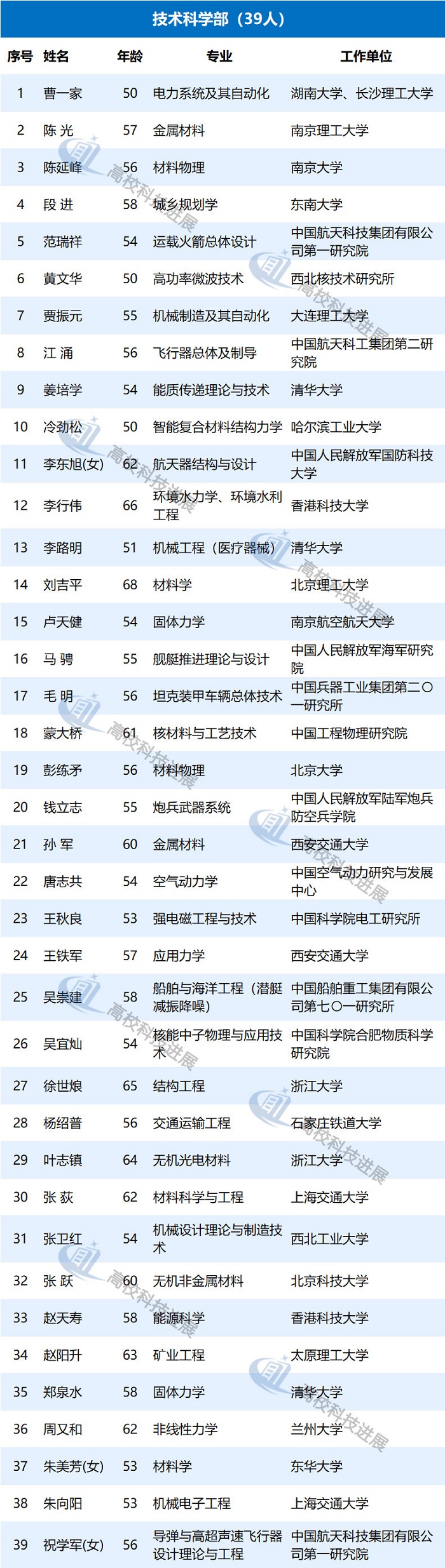 技术科学部（39人）

| 序号 | 姓名 | 年龄 | 专业 | 工作单位 |
|---|---|---|---|---|
| 1 | 曹一家 | 50 | 电力系统及其自动化 | 湖南大学、长沙理工大学 |
| 2 | 陈 光 | 57 | 金属材料 | 南京理工大学 |
| 3 | 陈延峰 | 56 | 材料物理 | 南京大学 |
| 4 | 段 进 | 58 | 城乡规划学 | 东南大学 |
| 5 | 范瑞祥 | 54 | 运载火箭总体设计 | 中国航天科技集团有限公司第一研究院 |
| 6 | 黄文华 | 50 | 高功率微波技术 | 西北核技术研究所 |
| 7 | 贾振元 | 55 | 机械制造及其自动化 | 大连理工大学 |
| 8 | 江 涌 | 56 | 飞行器总体及制导 | 中国航天科工集团第二研究院 |
| 9 | 姜培学 | 54 | 能质传递理论与技术 | 清华大学 |
| 10 | 冷劲松 | 50 | 智能复合材料结构力学 | 哈尔滨工业大学 |
| 11 | 李东旭(女) | 62 | 航天器结构与设计 | 中国人民解放军国防科技大学 |
| 12 | 李行伟 | 66 | 环境水力学、环境水利工程 | 香港科技大学 |
| 13 | 李路明 | 51 | 机械工程（医疗器械） | 清华大学 |
| 14 | 刘吉平 | 68 | 材料学 | 北京理工大学 |
| 15 | 卢天健 | 54 | 固体力学 | 南京航空航天大学 |
| 16 | 马 骋 | 55 | 舰艇推进理论与设计 | 中国人民解放军海军研究院 |
| 17 | 毛 明 | 56 | 坦克装甲车辆总体技术 | 中国兵器工业集团第二〇一研究所 |
| 18 | 蒙大桥 | 61 | 核材料与工艺技术 | 中国工程物理研究院 |
| 19 | 彭练矛 | 56 | 材料物理 | 北京大学 |
| 20 | 钱立志 | 55 | 炮兵武器系统 | 中国人民解放军陆军炮兵防空兵学院 |
| 21 | 孙 军 | 60 | 金属材料 | 西安交通大学 |
| 22 | 唐志共 | 54 | 空气动力学 | 中国空气动力研究与发展中心 |
| 23 | 王秋良 | 53 | 强电磁工程与技术 | 中国科学院电工研究所 |
| 24 | 王铁军 | 57 | 应用力学 | 西安交通大学 |
| 25 | 吴崇建 | 58 | 船舶与海洋工程（潜艇减振降噪） | 中国船舶重工集团有限公司第七〇一研究所 |
| 26 | 吴宜灿 | 54 | 核能中子物理与应用技术 | 中国科学院合肥物质科学研究院 |
| 27 | 徐世烺 | 65 | 结构工程 | 浙江大学 |
| 28 | 杨绍普 | 56 | 交通运输工程 | 石家庄铁道大学 |
| 29 | 叶志镇 | 64 | 无机光电材料 | 浙江大学 |
| 30 | 张 荻 | 62 | 材料科学与工程 | 上海交通大学 |
| 31 | 张卫红 | 54 | 机械设计理论与制造技术 | 西北工业大学 |
| 32 | 张 跃 | 60 | 无机非金属材料 | 北京科技大学 |
| 33 | 赵天寿 | 58 | 能源科学 | 香港科技大学 |
| 34 | 赵阳升 | 63 | 矿业工程 | 太原理工大学 |
| 35 | 郑泉水 | 58 | 固体力学 | 清华大学 |
| 36 | 周又和 | 62 | 非线性力学 | 兰州大学 |
| 37 | 朱美芳(女) | 53 | 材料学 | 东华大学 |
| 38 | 朱向阳 | 53 | 机械电子工程 | 上海交通大学 |
| 39 | 祝学军(女) | 56 | 导弹与高超声速飞行器设计理论与工程 | 中国航天科技集团有限公司第一研究院 |

高校科技进展